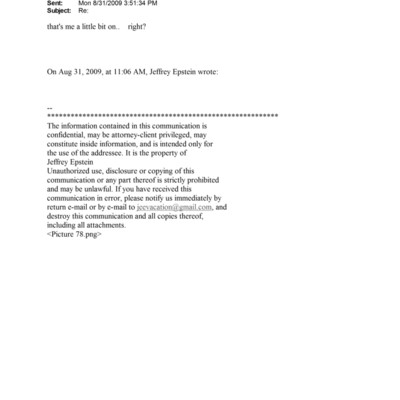 Sent: Mon 8/31/2009 3:51:34 PM
Subject: Re:

that's me a little bit on.. right?

On Aug 31, 2009, at 11:06 AM, Jeffrey Epstein wrote:

--
************************************************************
The information contained in this communication is confidential, may be attorney-client privileged, may constitute inside information, and is intended only for the use of the addressee. It is the property of Jeffrey Epstein
Unauthorized use, disclosure or copying of this communication or any part thereof is strictly prohibited and may be unlawful. If you have received this communication in error, please notify us immediately by return e-mail or by e-mail to jeevacation@gmail.com, and destroy this communication and all copies thereof, including all attachments.
<Picture 78.png>